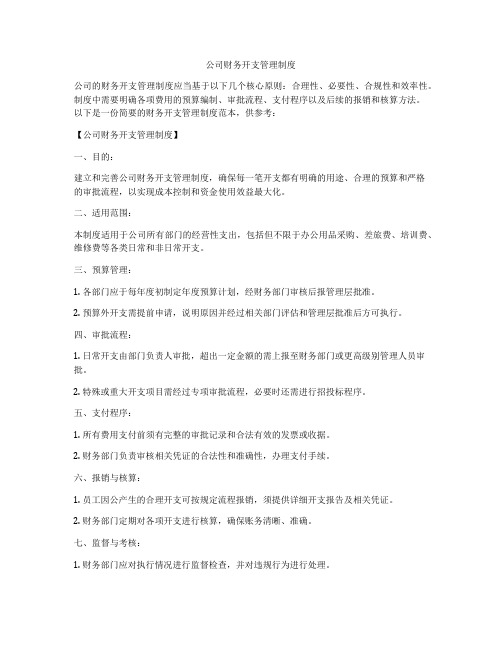 公司财务开支管理制度

公司的财务开支管理制度应当基于以下几个核心原则：合理性、必要性、合规性和效率性。制度中需要明确各项费用的预算编制、审批流程、支付程序以及后续的报销和核算方法。以下是一份简要的财务开支管理制度范本，供参考：

【公司财务开支管理制度】

一、目的：

建立和完善公司财务开支管理制度，确保每一笔开支都有明确的用途、合理的预算和严格的审批流程，以实现成本控制和资金使用效益最大化。

二、适用范围：

本制度适用于公司所有部门的经营性支出，包括但不限于办公用品采购、差旅费、培训费、维修费等各类日常和非日常开支。

三、预算管理：

1. 各部门应于每年度初制定年度预算计划，经财务部门审核后报管理层批准。

2. 预算外开支需提前申请，说明原因并经过相关部门评估和管理层批准后方可执行。

四、审批流程：

1. 日常开支由部门负责人审批，超出一定金额的需上报至财务部门或更高级别管理人员审批。

2. 特殊或重大开支项目需经过专项审批流程，必要时还需进行招投标程序。

五、支付程序：

1. 所有费用支付前须有完整的审批记录和合法有效的发票或收据。

2. 财务部门负责审核相关凭证的合法性和准确性，办理支付手续。

六、报销与核算：

1. 员工因公产生的合理开支可按规定流程报销，须提供详细开支报告及相关凭证。

2. 财务部门定期对各项开支进行核算，确保账务清晰、准确。

七、监督与考核：

1. 财务部门应对执行情况进行监督检查，并对违规行为进行处理。